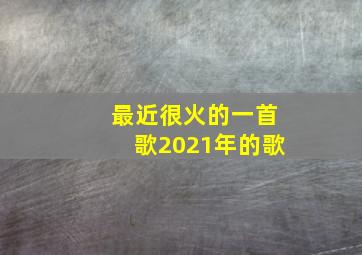 最近很火的一首歌2021年的歌